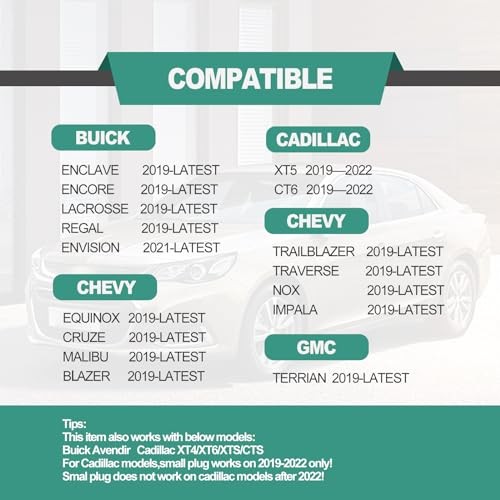 COMPATIBLE

BUICK

ENCLAVE 2019-LATEST
ENCORE 2019-LATEST
LACROSSE 2019-LATEST
REGAL 2019-LATEST
ENVISION 2021-LATEST

CHEVY

EQUINOX 2019-LATEST
CRUZE 2019-LATEST
MALIBU 2019-LATEST
BLAZER 2019-LATEST

CADILLAC

XT5 2019—2022
CT6 2019—2022

CHEVY

TRAILBLAZER 2019-LATEST
TRAVERSE 2019-LATEST
NOX 2019-LATEST
IMPALA 2019-LATEST

GMC

TERRIAN 2019-LATEST

Tips:
This item also works with below models:
Buick Avendir Cadillac XT4/XT6/XTS/CTS
For Cadillac models,small plug works on 2019-2022 only!
Smal plug does not work on cadillac models after 2022!